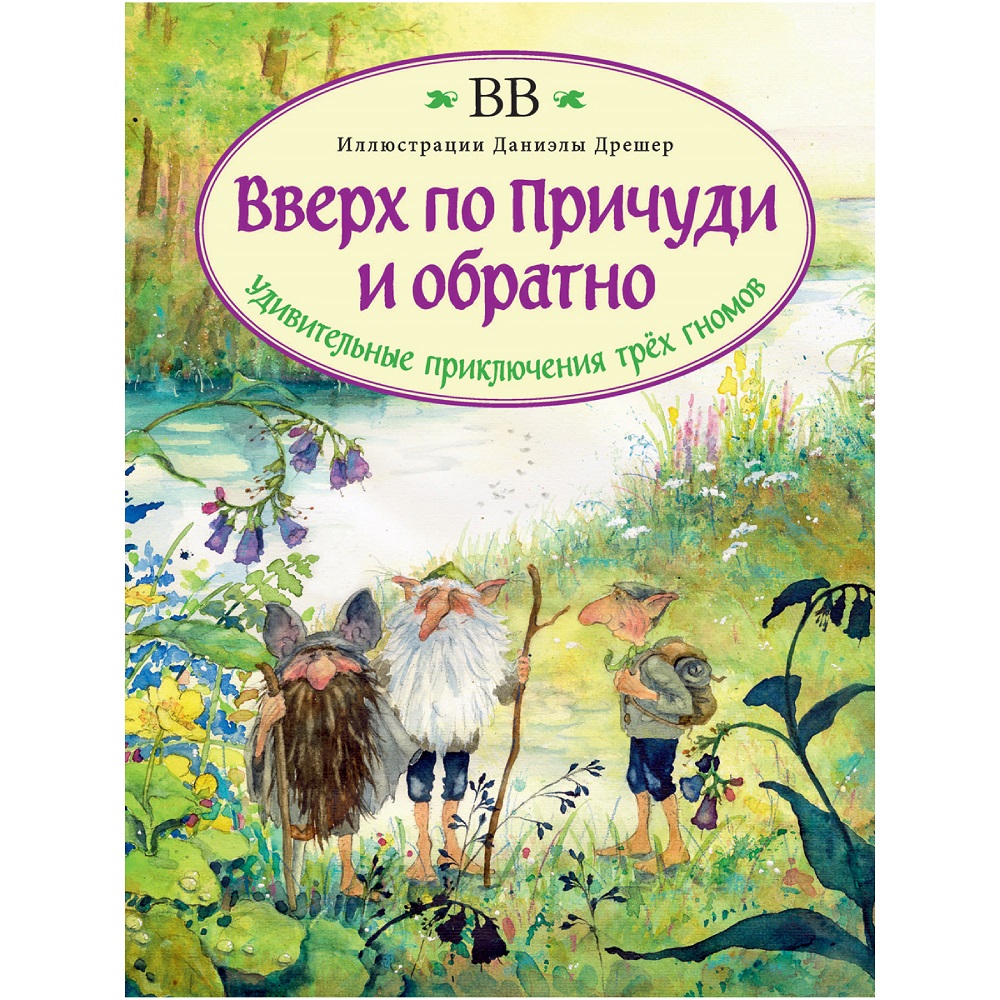 BB

Иллюстрации Даниэлы Дрешер

Вверх по Причуди и обратно

Удивительные приключения трёх гномов